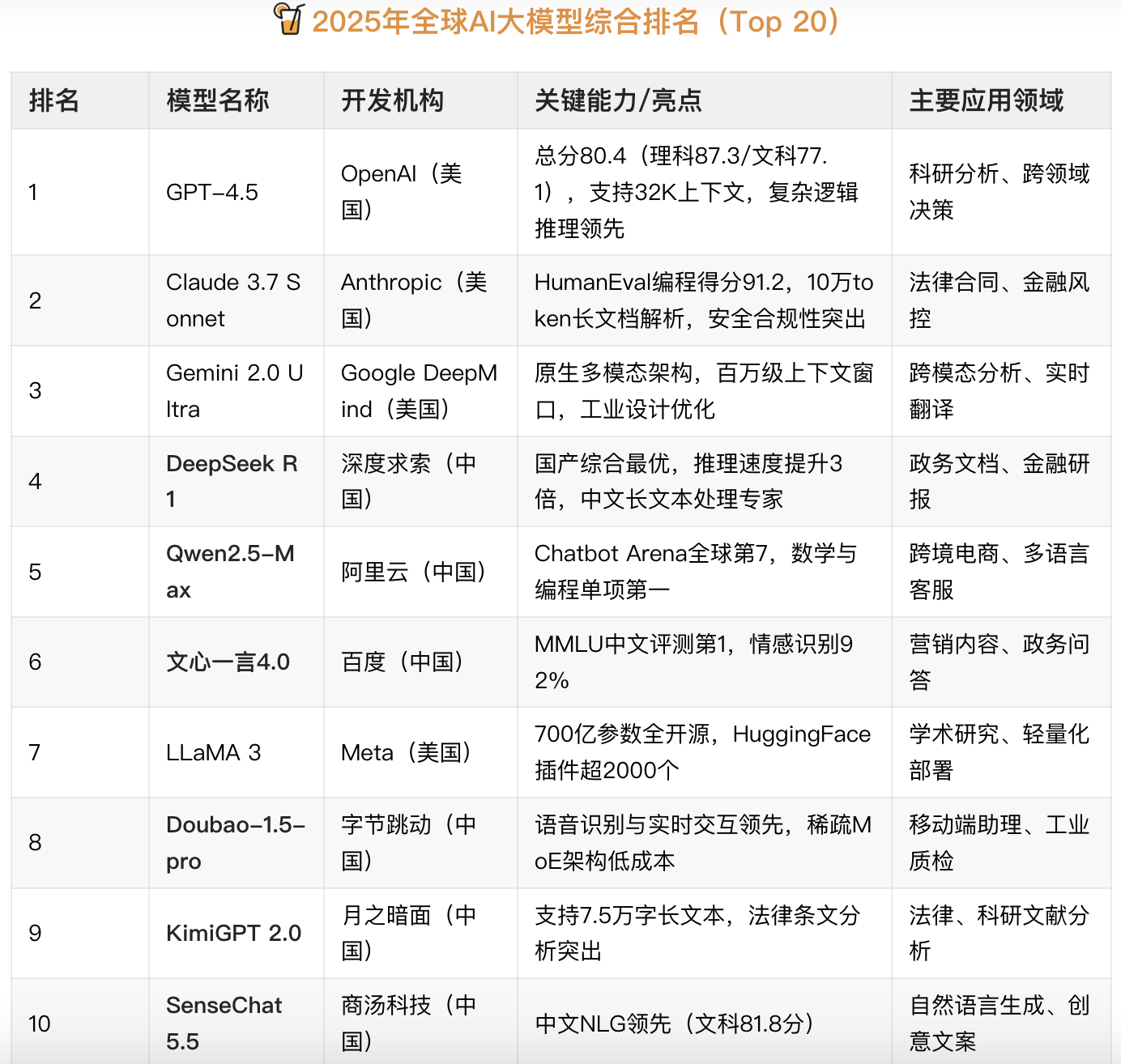 2025年全球AI大模型综合排名（Top 20）

| 排名 | 模型名称 | 开发机构 | 关键能力/亮点 | 主要应用领域 |
|---|---|---|---|---|
| 1 | GPT-4.5 | OpenAI（美国） | 总分80.4（理科87.3/文科77.1），支持32K上下文，复杂逻辑推理领先 | 科研分析、跨领域决策 |
| 2 | Claude 3.7 Sonnet | Anthropic（美国） | HumanEval编程得分91.2，10万token长文档解析，安全合规性突出 | 法律合同、金融风控 |
| 3 | Gemini 2.0 Ultra | Google DeepMind（美国） | 原生多模态架构，百万级上下文窗口，工业设计优化 | 跨模态分析、实时翻译 |
| 4 | DeepSeek R1 | 深度求索（中国） | 国产综合最优，推理速度提升3倍，中文长文本处理专家 | 政务文档、金融研报 |
| 5 | Qwen2.5-Max | 阿里云（中国） | Chatbot Arena全球第7，数学与编程单项第一 | 跨境电商、多语言客服 |
| 6 | 文心一言4.0 | 百度（中国） | MMLU中文评测第1，情感识别92% | 营销内容、政务问答 |
| 7 | LLaMA 3 | Meta（美国） | 700亿参数全开源，HuggingFace插件超2000个 | 学术研究、轻量化部署 |
| 8 | Doubao-1.5-pro | 字节跳动（中国） | 语音识别与实时交互领先，稀疏MoE架构低成本 | 移动端助理、工业质检 |
| 9 | KimiGPT 2.0 | 月之暗面（中国） | 支持7.5万字长文本，法律条文分析突出 | 法律、科研文献分析 |
| 10 | SenseChat 5.5 | 商汤科技（中国） | 中文NLG领先（文科81.8分） | 自然语言生成、创意文案 |